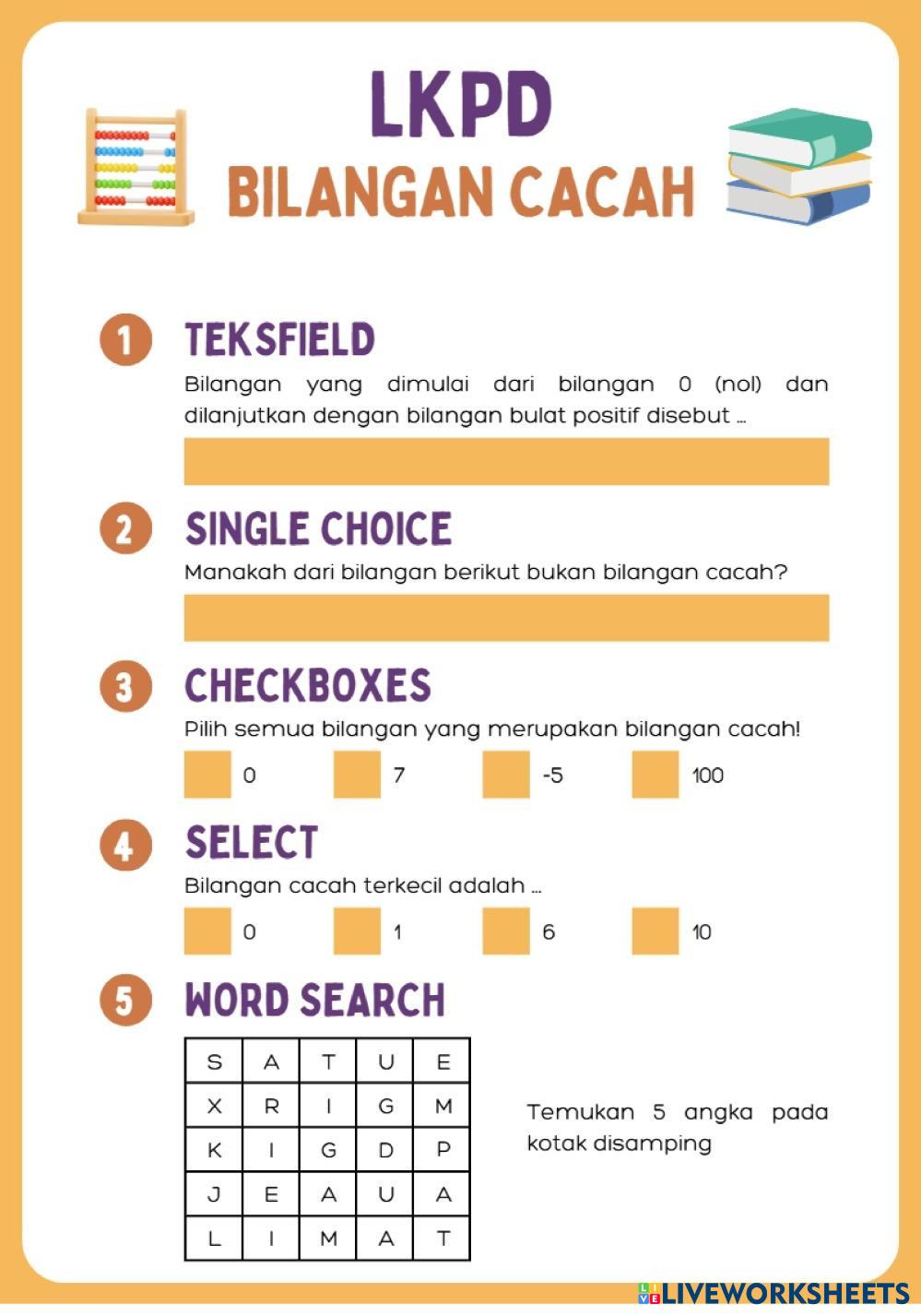 LKPD
BILANGAN CACAH

1 TEKSFIELD
Bilangan yang dimulai dari bilangan 0 (nol) dan dilanjutkan dengan bilangan bulat positif disebut ...

2 SINGLE CHOICE
Manakah dari bilangan berikut bukan bilangan cacah?

3 CHECKBOXES
Pilih semua bilangan yang merupakan bilangan cacah!
0 7 -5 100

4 SELECT
Bilangan cacah terkecil adalah ...
0 1 6 10

5 WORD SEARCH

| S | A | T | U | E |
|---|---|---|---|---|
| X | R | I | G | M |
| K | I | G | D | P |
| J | E | A | U | A |
| L | I | M | A | T |

Temukan 5 angka pada kotak disamping

LIVEWORKSHEETS